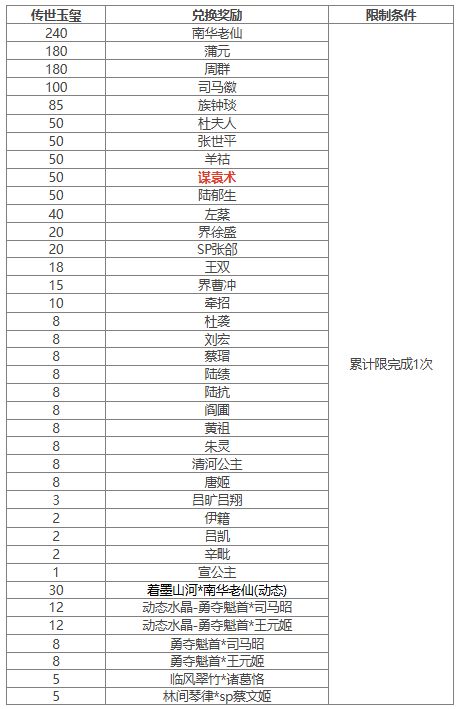 | 传世玉玺 | 兑换奖励 | 限制条件 |
|---|---|---|
| 240 | 南华老仙 | 累计限完成1次 |
| 180 | 蒲元 | |
| 180 | 周群 | |
| 100 | 司马徽 | |
| 85 | 族钟琰 | |
| 50 | 杜夫人 | |
| 50 | 张世平 | |
| 50 | 羊祜 | |
| 50 | 谋袁术 | |
| 50 | 陆郁生 | |
| 40 | 左棻 | |
| 20 | 界徐盛 | |
| 20 | SP张郃 | |
| 18 | 王双 | |
| 15 | 界曹冲 | |
| 10 | 牵招 | |
| 8 | 杜袭 | |
| 8 | 刘宏 | |
| 8 | 蔡瑁 | |
| 8 | 陆绩 | |
| 8 | 陆抗 | |
| 8 | 阎圃 | |
| 8 | 黄祖 | |
| 8 | 朱灵 | |
| 8 | 清河公主 | |
| 8 | 唐姬 | |
| 3 | 吕旷吕翔 | |
| 2 | 伊籍 | |
| 2 | 吕凯 | |
| 2 | 辛毗 | |
| 1 | 宣公主 | |
| 30 | 着墨山河*南华老仙(动态) | |
| 12 | 动态水晶-勇夺魁首*司马昭 | |
| 12 | 动态水晶-勇夺魁首*王元姬 | |
| 8 | 勇夺魁首*司马昭 | |
| 8 | 勇夺魁首*王元姬 | |
| 5 | 临风翠竹*诸葛恪 | |
| 5 | 林间琴律*sp蔡文姬 | |